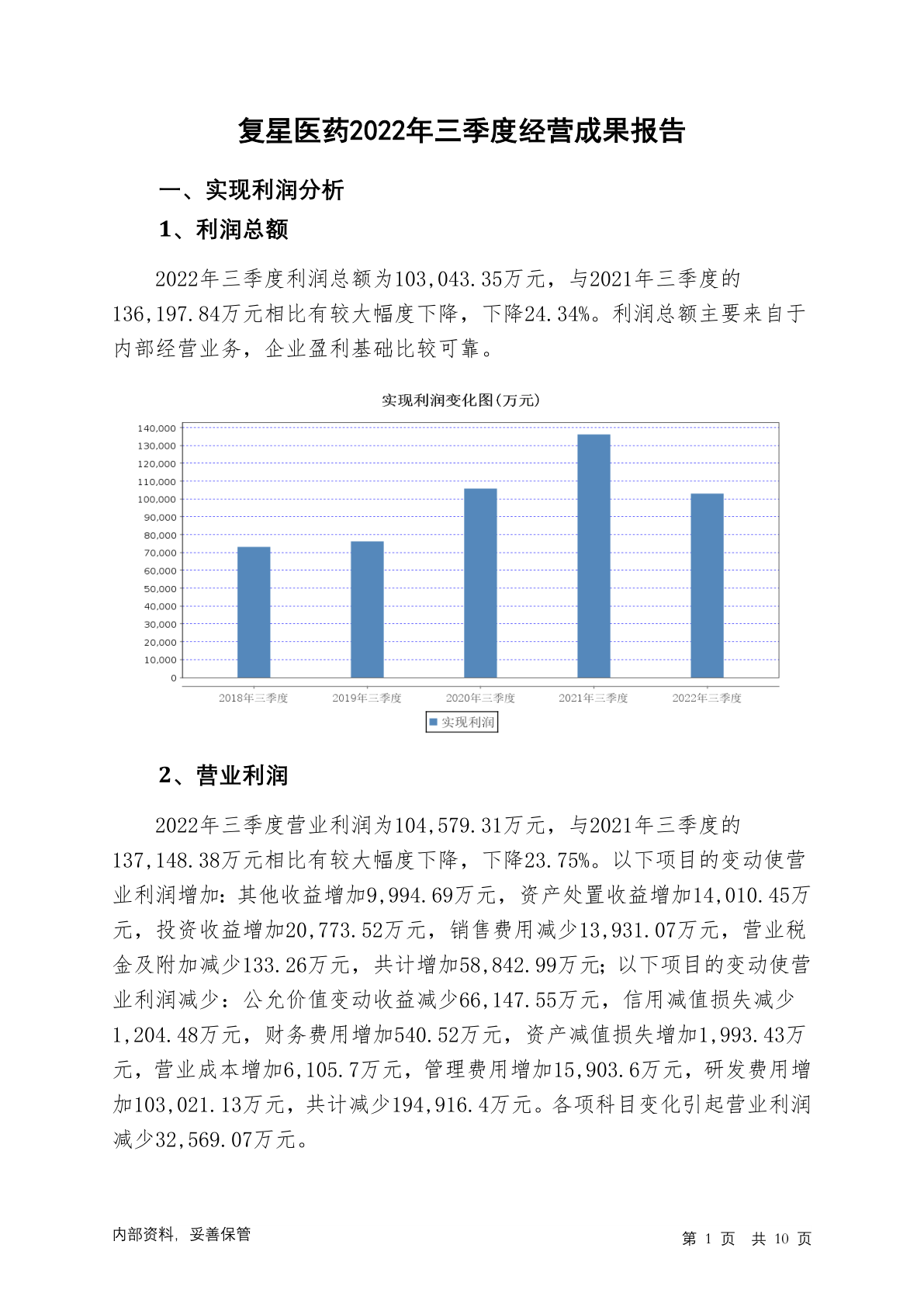 复星医药2022年三季度经营成果报告

一、实现利润分析

1、利润总额

2022年三季度利润总额为103,043.35万元，与2021年三季度的136,197.84万元相比有较大幅度下降，下降24.34%。利润总额主要来自于内部经营业务，企业盈利基础比较可靠。

实现利润变化图(万元)

140,000
130,000
120,000
110,000
100,000
90,000
80,000
70,000
60,000
50,000
40,000
30,000
20,000
10,000
0

2018年三季度 2019年三季度 2020年三季度 2021年三季度 2022年三季度

实现利润

2、营业利润

2022年三季度营业利润为104,579.31万元，与2021年三季度的137,148.38万元相比有较大幅度下降，下降23.75%。以下项目的变动使营业利润增加：其他收益增加9,994.69万元，资产处置收益增加14,010.45万元，投资收益增加20,773.52万元，销售费用减少13,931.07万元，营业税金及附加减少133.26万元，共计增加58,842.99万元；以下项目的变动使营业利润减少：公允价值变动收益减少66,147.55万元，信用减值损失减少1,204.48万元，财务费用增加540.52万元，资产减值损失增加1,993.43万元，营业成本增加6,105.7万元，管理费用增加15,903.6万元，研发费用增加103,021.13万元，共计减少194,916.4万元。各项科目变化引起营业利润减少32,569.07万元。

内部资料，妥善保管

第 1 页 共 10 页